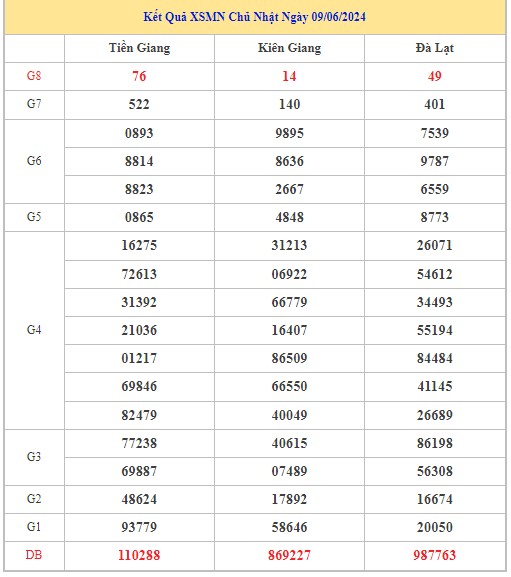 Kết Quả XSMN Chủ Nhật Ngày 09/06/2024

| | Tiền Giang | Kiên Giang | Đà Lạt |
|---|---|---|---|
| G8 | 76 | 14 | 49 |
| G7 | 522 | 140 | 401 |
| G6 | 0893 | 9895 | 7539 |
| | 8814 | 8636 | 9787 |
| | 8823 | 2667 | 6559 |
| G5 | 0865 | 4848 | 8773 |
| G4 | 16275 | 31213 | 26071 |
| | 72613 | 06922 | 54612 |
| | 31392 | 66779 | 34493 |
| | 21036 | 16407 | 55194 |
| | 01217 | 86509 | 84484 |
| | 69846 | 66550 | 41145 |
| | 82479 | 40049 | 26689 |
| G3 | 77238 | 40615 | 86198 |
| | 69887 | 07489 | 56308 |
| G2 | 48624 | 17892 | 16674 |
| G1 | 93779 | 58646 | 20050 |
| DB | 110288 | 869227 | 987763 |